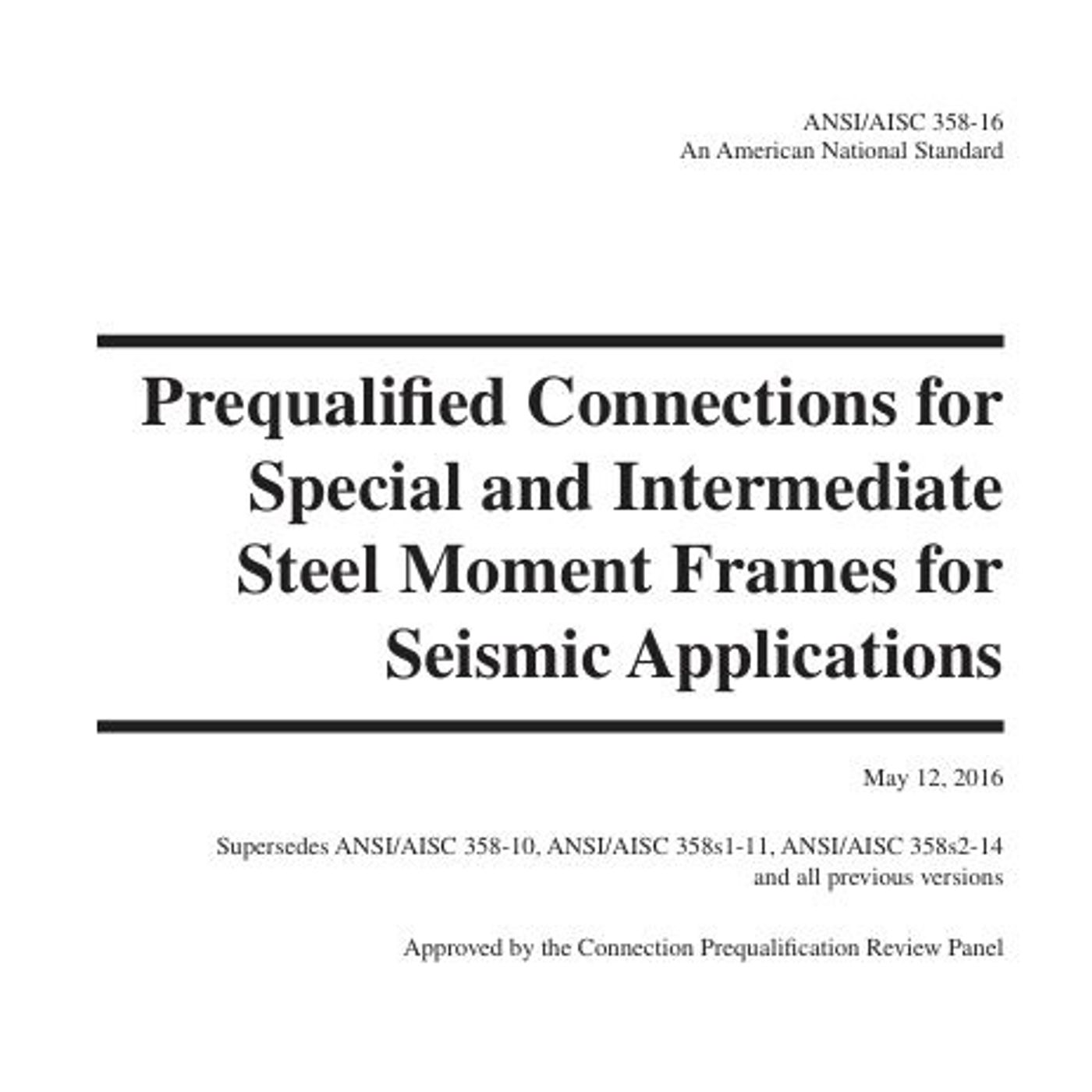 ANSI/AISC 358-16
An American National Standard

Prequalified Connections for Special and Intermediate Steel Moment Frames for Seismic Applications

May 12, 2016

Supersedes ANSI/AISC 358-10, ANSI/AISC 358s1-11, ANSI/AISC 358s2-14 and all previous versions

Approved by the Connection Prequalification Review Panel